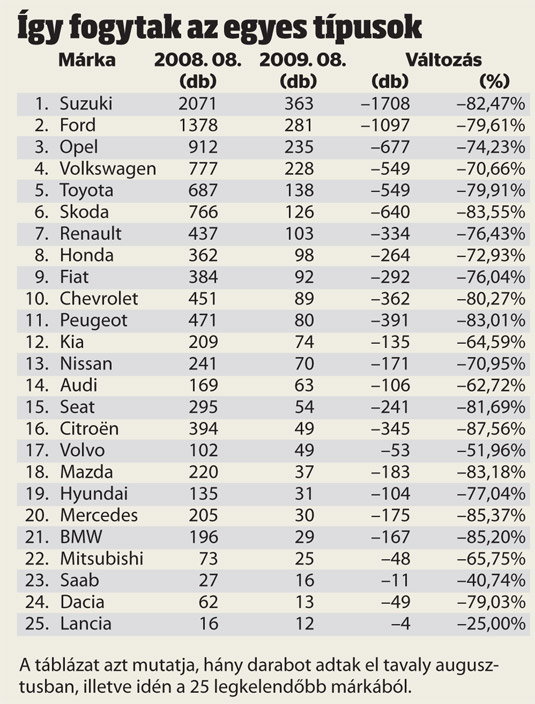 Így fogytak az egyes típusok

| | Márka | 2008. 08. (db) | 2009. 08. (db) | Változás (db) | (%) |
|---|---|---|---|---|---|
| 1. | Suzuki | 2071 | 363 | –1708 | –82,47% |
| 2. | Ford | 1378 | 281 | –1097 | –79,61% |
| 3. | Opel | 912 | 235 | –677 | –74,23% |
| 4. | Volkswagen | 777 | 228 | –549 | –70,66% |
| 5. | Toyota | 687 | 138 | –549 | –79,91% |
| 6. | Skoda | 766 | 126 | –640 | –83,55% |
| 7. | Renault | 437 | 103 | –334 | –76,43% |
| 8. | Honda | 362 | 98 | –264 | –72,93% |
| 9. | Fiat | 384 | 92 | –292 | –76,04% |
| 10. | Chevrolet | 451 | 89 | –362 | –80,27% |
| 11. | Peugeot | 471 | 80 | –391 | –83,01% |
| 12. | Kia | 209 | 74 | –135 | –64,59% |
| 13. | Nissan | 241 | 70 | –171 | –70,95% |
| 14. | Audi | 169 | 63 | –106 | –62,72% |
| 15. | Seat | 295 | 54 | –241 | –81,69% |
| 16. | Citroën | 394 | 49 | –345 | –87,56% |
| 17. | Volvo | 102 | 49 | –53 | –51,96% |
| 18. | Mazda | 220 | 37 | –183 | –83,18% |
| 19. | Hyundai | 135 | 31 | –104 | –77,04% |
| 20. | Mercedes | 205 | 30 | –175 | –85,37% |
| 21. | BMW | 196 | 29 | –167 | –85,20% |
| 22. | Mitsubishi | 73 | 25 | –48 | –65,75% |
| 23. | Saab | 27 | 16 | –11 | –40,74% |
| 24. | Dacia | 62 | 13 | –49 | –79,03% |
| 25. | Lancia | 16 | 12 | –4 | –25,00% |

A táblázat azt mutatja, hány darabot adtak el tavaly augusztusban, illetve idén a 25 legkelendőbb márkából.